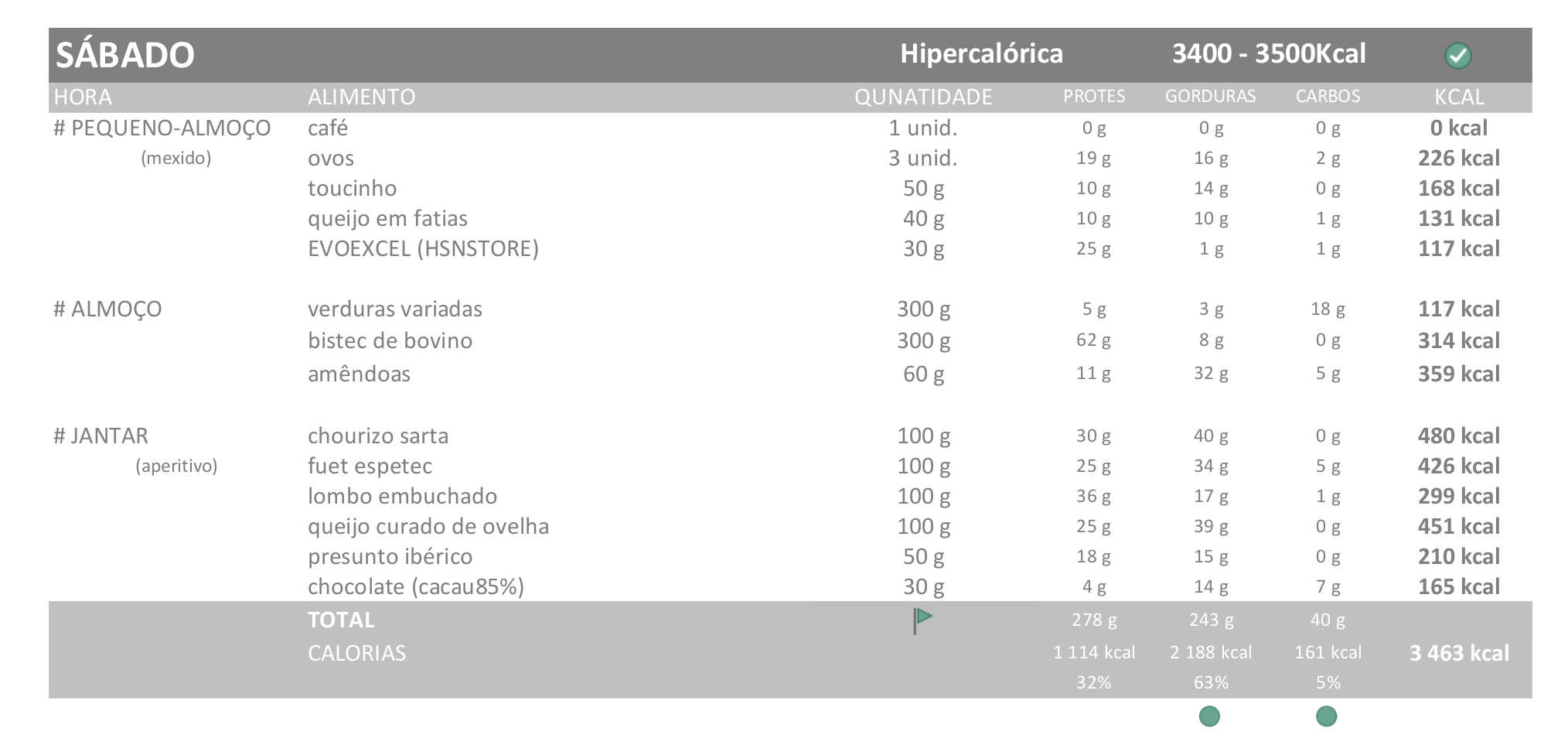 SÁBADO Hipercalórica 3400 - 3500Kcal

| HORA | ALIMENTO | QUNATIDADE | PROTES | GORDURAS | CARBOS | KCAL |
|---|---|---|---|---|---|---|
| # PEQUENO-ALMOÇO | café | 1 unid. | 0 g | 0 g | 0 g | 0 kcal |
| (mexido) | ovos | 3 unid. | 19 g | 16 g | 2 g | 226 kcal |
| | toucinho | 50 g | 10 g | 14 g | 0 g | 168 kcal |
| | queijo em fatias | 40 g | 10 g | 10 g | 1 g | 131 kcal |
| | EVOEXCEL (HSNSTORE) | 30 g | 25 g | 1 g | 1 g | 117 kcal |
| # ALMOÇO | verduras variadas | 300 g | 5 g | 3 g | 18 g | 117 kcal |
| | bistec de bovino | 300 g | 62 g | 8 g | 0 g | 314 kcal |
| | amêndoas | 60 g | 11 g | 32 g | 5 g | 359 kcal |
| # JANTAR | chourizo sarta | 100 g | 30 g | 40 g | 0 g | 480 kcal |
| (aperitivo) | fuet espetec | 100 g | 25 g | 34 g | 5 g | 426 kcal |
| | lombo embuchado | 100 g | 36 g | 17 g | 1 g | 299 kcal |
| | queijo curado de ovelha | 100 g | 25 g | 39 g | 0 g | 451 kcal |
| | presunto ibérico | 50 g | 18 g | 15 g | 0 g | 210 kcal |
| | chocolate (cacau85%) | 30 g | 4 g | 14 g | 7 g | 165 kcal |
| | TOTAL | | 278 g | 243 g | 40 g | |
| | CALORIAS | | 1 114 kcal | 2 188 kcal | 161 kcal | 3 463 kcal |
| | | | 32% | 63% | 5% | |